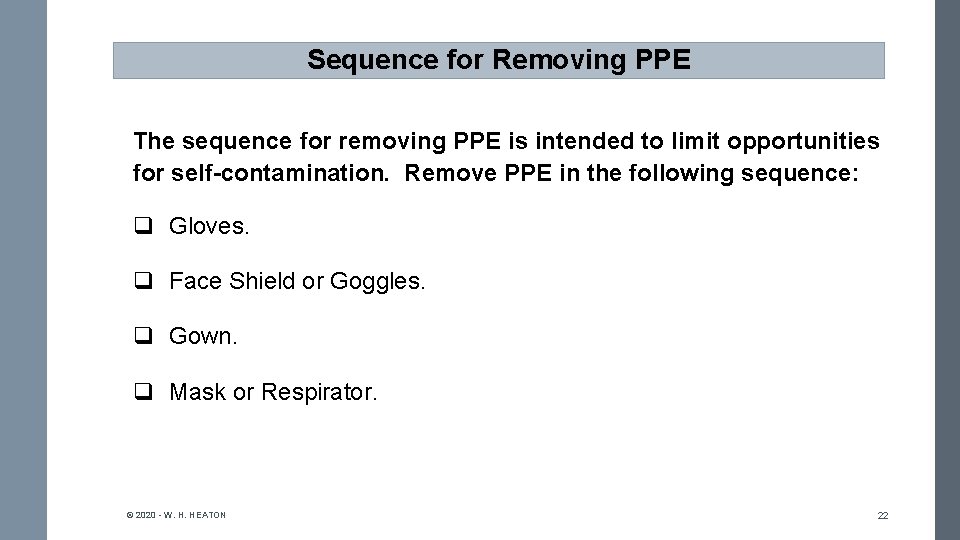 Sequence for Removing PPE

The sequence for removing PPE is intended to limit opportunities for self-contamination.  Remove PPE in the following sequence:

❑ Gloves.

❑ Face Shield or Goggles.

❑ Gown.

❑ Mask or Respirator.

© 2020 - W. H. HEATON

22